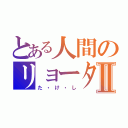 とある人間の
リョータⅡ
た・け・し